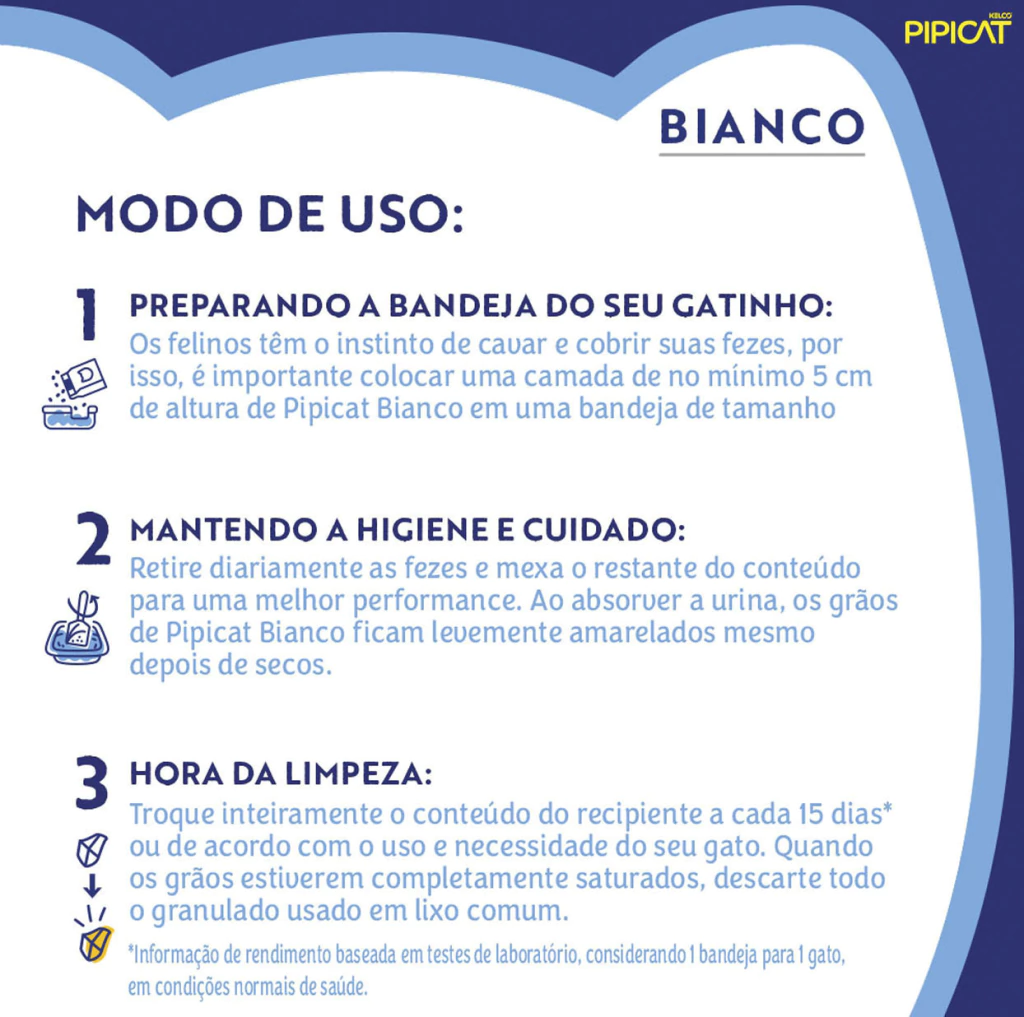 KELCO PIPICAT

BIANCO

MODO DE USO:

1 PREPARANDO A BANDEJA DO SEU GATINHO:
Os felinos têm o instinto de cavar e cobrir suas fezes, por isso, é importante colocar uma camada de no mínimo 5 cm de altura de Pipicat Bianco em uma bandeja de tamanho

2 MANTENDO A HIGIENE E CUIDADO:
Retire diariamente as fezes e mexa o restante do conteúdo para uma melhor performance. Ao absorver a urina, os grãos de Pipicat Bianco ficam levemente amarelados mesmo depois de secos.

3 HORA DA LIMPEZA:
Troque inteiramente o conteúdo do recipiente a cada 15 dias* ou de acordo com o uso e necessidade do seu gato. Quando os grãos estiverem completamente saturados, descarte todo o granulado usado em lixo comum.

*Informação de rendimento baseada em testes de laboratório, considerando 1 bandeja para 1 gato, em condições normais de saúde.